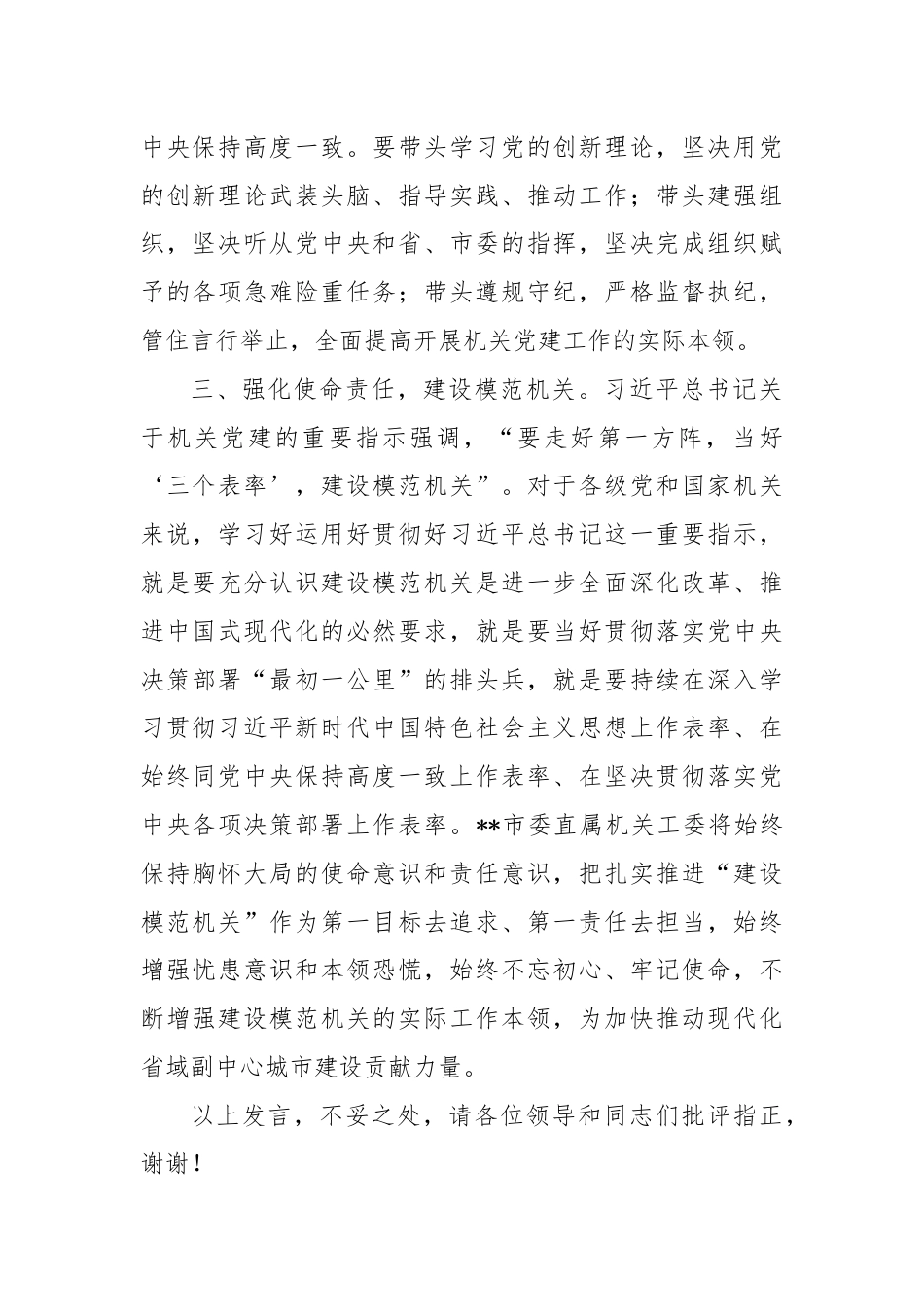 中央保持高度一致。要带头学习党的创新理论，坚决用党的创新理论武装头脑、指导实践、推动工作；带头建强组织，坚决听从党中央和省、市委的指挥，坚决完成组织赋予的各项急难险重任务；带头遵规守纪，严格监督执纪，管住言行举止，全面提高开展机关党建工作的实际本领。

三、强化使命责任，建设模范机关。习近平总书记关于机关党建的重要指示强调，“要走好第一方阵，当好‘三个表率’，建设模范机关”。对于各级党和国家机关来说，学习好运用好贯彻好习近平总书记这一重要指示，就是要充分认识建设模范机关是进一步全面深化改革、推进中国式现代化的必然要求，就是要当好贯彻落实党中央决策部署“最初一公里”的排头兵，就是要持续在深入学习贯彻习近平新时代中国特色社会主义思想上作表率、在始终同党中央保持高度一致上作表率、在坚决贯彻落实党中央各项决策部署上作表率。**市委直属机关工委将始终保持胸怀大局的使命意识和责任意识，把扎实推进“建设模范机关”作为第一目标去追求、第一责任去担当，始终增强忧患意识和本领恐慌，始终不忘初心、牢记使命，不断增强建设模范机关的实际工作本领，为加快推动现代化省域副中心城市建设贡献力量。

以上发言，不妥之处，请各位领导和同志们批评指正，谢谢！